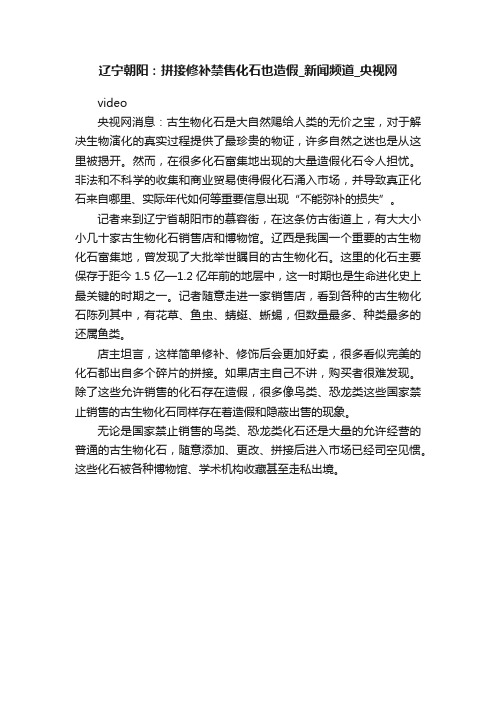 辽宁朝阳：拼接修补禁售化石也造假_新闻频道_央视网

video

央视网消息：古生物化石是大自然赐给人类的无价之宝，对于解决生物演化的真实过程提供了最珍贵的物证，许多自然之迷也是从这里被揭开。然而，在很多化石富集地出现的大量造假化石令人担忧。非法和不科学的收集和商业贸易使得假化石涌入市场，并导致真正化石来自哪里、实际年代如何等重要信息出现“不能弥补的损失”。

记者来到辽宁省朝阳市的慕容街，在这条仿古街道上，有大大小小几十家古生物化石销售店和博物馆。辽西是我国一个重要的古生物化石富集地，曾发现了大批举世瞩目的古生物化石。这里的化石主要保存于距今 1.5 亿—1.2 亿年前的地层中，这一时期也是生命进化史上最关键的时期之一。记者随意走进一家销售店，看到各种的古生物化石陈列其中，有花草、鱼虫、蜻蜓、蜥蜴，但数量最多、种类最多的还属鱼类。

店主坦言，这样简单修补、修饰后会更加好卖，很多看似完美的化石都出自多个碎片的拼接。如果店主自己不讲，购买者很难发现。除了这些允许销售的化石存在造假，很多像鸟类、恐龙类这些国家禁止销售的古生物化石同样存在着造假和隐蔽出售的现象。

无论是国家禁止销售的鸟类、恐龙类化石还是大量的允许经营的普通的古生物化石，随意添加、更改、拼接后进入市场已经司空见惯。这些化石被各种博物馆、学术机构收藏甚至走私出境。